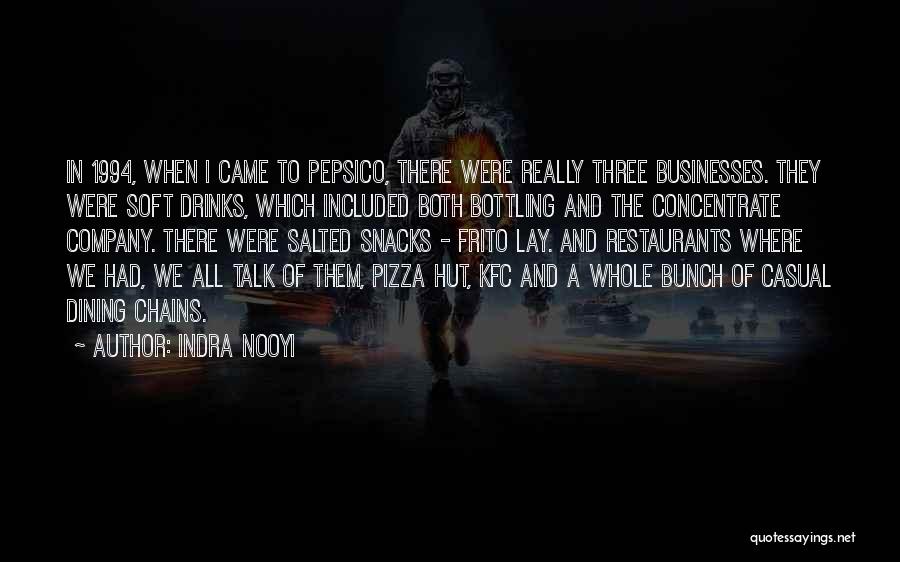 IN 1994, WHEN I CAME TO PEPSICO, THERE WERE REALLY THREE BUSINESSES. THEY WERE SOFT DRINKS, WHICH INCLUDED BOTH BOTTLING AND THE CONCENTRATE COMPANY. THERE WERE SALTED SNACKS - FRITO LAY. AND RESTAURANTS WHERE WE HAD, WE ALL TALK OF THEM, PIZZA HUT, KFC AND A WHOLE BUNCH OF CASUAL DINING CHAINS.

~ AUTHOR: INDRA NOOYI

quotessayings.net